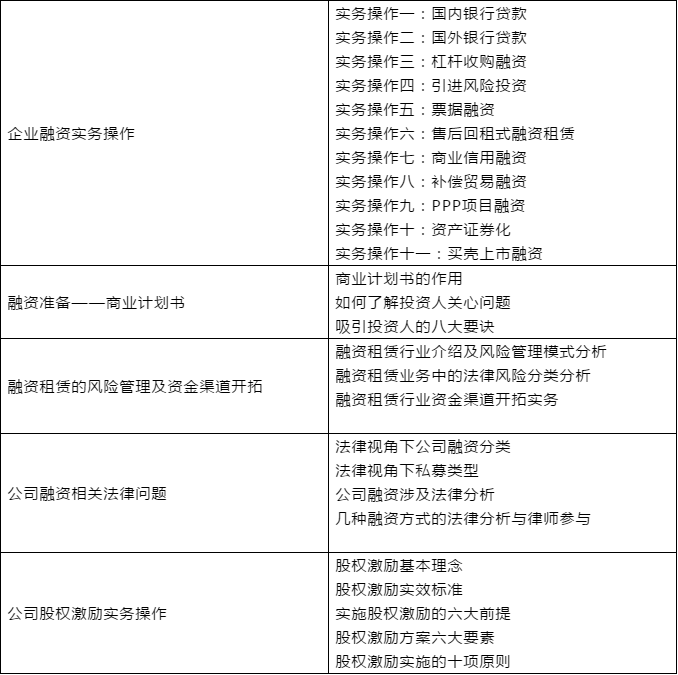 | | |
|---|---|
| 企业融资实务操作 | 实务操作一：国内银行贷款<br>实务操作二：国外银行贷款<br>实务操作三：杠杆收购融资<br>实务操作四：引进风险投资<br>实务操作五：票据融资<br>实务操作六：售后回租式融资租赁<br>实务操作七：商业信用融资<br>实务操作八：补偿贸易融资<br>实务操作九：PPP项目融资<br>实务操作十：资产证券化<br>实务操作十一：买壳上市融资 |
| 融资准备——商业计划书 | 商业计划书的作用<br>如何了解投资人关心问题<br>吸引投资人的八大要诀 |
| 融资租赁的风险管理及资金渠道开拓 | 融资租赁行业介绍及风险管理模式分析<br>融资租赁业务中的法律风险分类分析<br>融资租赁行业资金渠道开拓实务 |
| 公司融资相关法律问题 | 法律视角下公司融资分类<br>法律视角下私募类型<br>公司融资涉及法律分析<br>几种融资方式的法律分析与律师参与 |
| 公司股权激励实务操作 | 股权激励基本理念<br>股权激励实效标准<br>实施股权激励的六大前提<br>股权激励方案六大要素<br>股权激励实施的十项原则 |